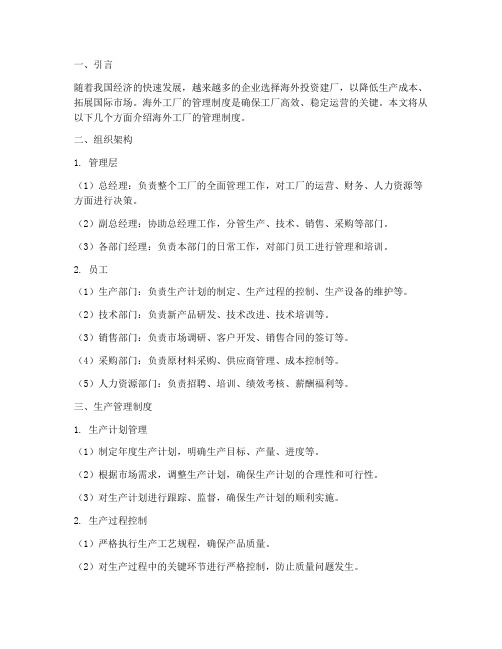 一、引言

随着我国经济的快速发展，越来越多的企业选择海外投资建厂，以降低生产成本、拓展国际市场。海外工厂的管理制度是确保工厂高效、稳定运营的关键。本文将从以下几个方面介绍海外工厂的管理制度。

二、组织架构

1. 管理层

（1）总经理：负责整个工厂的全面管理工作，对工厂的运营、财务、人力资源等方面进行决策。

（2）副总经理：协助总经理工作，分管生产、技术、销售、采购等部门。

（3）各部门经理：负责本部门的日常工作，对部门员工进行管理和培训。

2. 员工

（1）生产部门：负责生产计划的制定、生产过程的控制、生产设备的维护等。

（2）技术部门：负责新产品研发、技术改进、技术培训等。

（3）销售部门：负责市场调研、客户开发、销售合同的签订等。

（4）采购部门：负责原材料采购、供应商管理、成本控制等。

（5）人力资源部门：负责招聘、培训、绩效考核、薪酬福利等。

三、生产管理制度

1. 生产计划管理

（1）制定年度生产计划，明确生产目标、产量、进度等。

（2）根据市场需求，调整生产计划，确保生产计划的合理性和可行性。

（3）对生产计划进行跟踪、监督，确保生产计划的顺利实施。

2. 生产过程控制

（1）严格执行生产工艺规程，确保产品质量。

（2）对生产过程中的关键环节进行严格控制，防止质量问题发生。